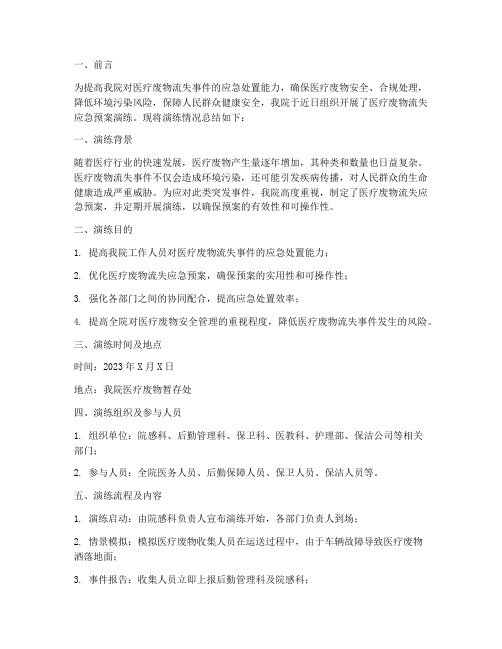 一、前言

为提高我院对医疗废物流失事件的应急处置能力，确保医疗废物安全、合规处理，降低环境污染风险，保障人民群众健康安全，我院于近日组织开展了医疗废物流失应急预案演练。现将演练情况总结如下：

一、演练背景

随着医疗行业的快速发展，医疗废物产生量逐年增加，其种类和数量也日益复杂。医疗废物流失事件不仅会造成环境污染，还可能引发疾病传播，对人民群众的生命健康造成严重威胁。为应对此类突发事件，我院高度重视，制定了医疗废物流失应急预案，并定期开展演练，以确保预案的有效性和可操作性。

二、演练目的

1. 提高我院工作人员对医疗废物流失事件的应急处置能力；

2. 优化医疗废物流失应急预案，确保预案的实用性和可操作性；

3. 强化各部门之间的协同配合，提高应急处置效率；

4. 提高全院对医疗废物安全管理的重视程度，降低医疗废物流失事件发生的风险。

三、演练时间及地点

时间：2023 年 X 月 X 日

地点：我院医疗废物暂存处

四、演练组织及参与人员

1. 组织单位：院感科、后勤管理科、保卫科、医教科、护理部、保洁公司等相关部门；

2. 参与人员：全院医务人员、后勤保障人员、保卫人员、保洁人员等。

五、演练流程及内容

1. 演练启动：由院感科负责人宣布演练开始，各部门负责人到场；

2. 情景模拟：模拟医疗废物收集人员在运送过程中，由于车辆故障导致医疗废物洒落地面；

3. 事件报告：收集人员立即上报后勤管理科及院感科；